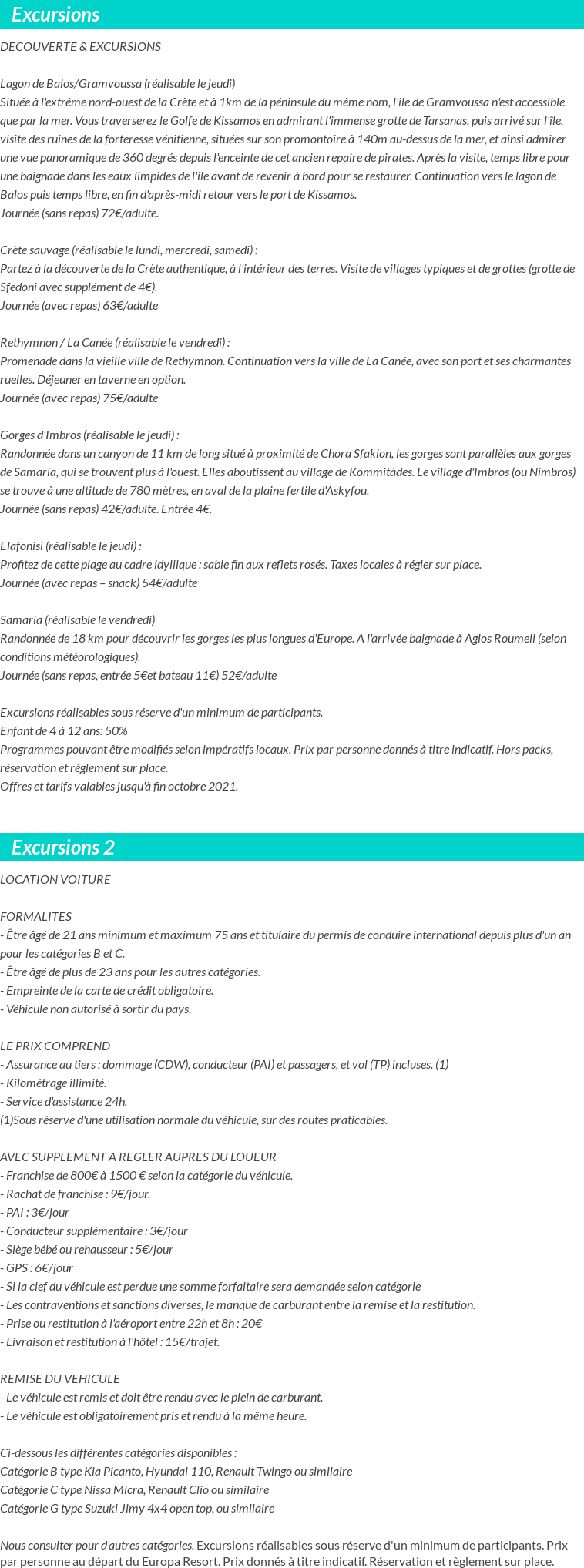 Excursions

DECOUVERTE & EXCURSIONS

Lagon de Balos/Gramvoussa (réalisable le jeudi)
Située à l'extrême nord-ouest de la Crète et à 1km de la péninsule du même nom, l'île de Gramvoussa n'est accessible que par la mer. Vous traverserez le Golfe de Kissamos en admirant l'immense grotte de Tarsanas, puis arrivé sur l'île, visite des ruines de la forteresse vénitienne, situées sur son promontoire à 140m au-dessus de la mer, et ainsi admirer une vue panoramique de 360 degrés depuis l'enceinte de cet ancien repaire de pirates. Après la visite, temps libre pour une baignade dans les eaux limpides de l'île avant de revenir à bord pour se restaurer. Continuation vers le lagon de Balos puis temps libre, en fin d'après-midi retour vers le port de Kissamos.
Journée (sans repas) 72€/adulte.

Crète sauvage (réalisable le lundi, mercredi, samedi) :
Partez à la découverte de la Crète authentique, à l'intérieur des terres. Visite de villages typiques et de grottes (grotte de Sfedoni avec supplément de 4€).
Journée (avec repas) 63€/adulte

Rethymnon / La Canée (réalisable le vendredi) :
Promenade dans la vieille ville de Rethymnon. Continuation vers la ville de La Canée, avec son port et ses charmantes ruelles. Déjeuner en taverne en option.
Journée (avec repas) 75€/adulte

Gorges d'Imbros (réalisable le jeudi) :
Randonnée dans un canyon de 11 km de long situé à proximité de Chora Sfakion, les gorges sont parallèles aux gorges de Samaria, qui se trouvent plus à l'ouest. Elles aboutissent au village de Kommitádes. Le village d'Imbros (ou Nimbros) se trouve à une altitude de 780 mètres, en aval de la plaine fertile d'Askyfou.
Journée (sans repas) 42€/adulte. Entrée 4€.

Elafonisi (réalisable le jeudi) :
Profitez de cette plage au cadre idyllique : sable fin aux reflets rosés. Taxes locales à régler sur place.
Journée (avec repas – snack) 54€/adulte

Samaria (réalisable le vendredi)
Randonnée de 18 km pour découvrir les gorges les plus longues d'Europe. A l'arrivée baignade à Agios Roumeli (selon conditions météorologiques).
Journée (sans repas, entrée 5€et bateau 11€) 52€/adulte

Excursions réalisables sous réserve d'un minimum de participants.
Enfant de 4 à 12 ans: 50%
Programmes pouvant être modifiés selon impératifs locaux. Prix par personne donnés à titre indicatif. Hors packs, réservation et règlement sur place.
Offres et tarifs valables jusqu'à fin octobre 2021.

Excursions 2

LOCATION VOITURE

FORMALITES
- Être âgé de 21 ans minimum et maximum 75 ans et titulaire du permis de conduire international depuis plus d'un an pour les catégories B et C.
- Être âgé de plus de 23 ans pour les autres catégories.
- Empreinte de la carte de crédit obligatoire.
- Véhicule non autorisé à sortir du pays.

LE PRIX COMPREND
- Assurance au tiers : dommage (CDW), conducteur (PAI) et passagers, et vol (TP) incluses. (1)
- Kilométrage illimité.
- Service d'assistance 24h.
(1)Sous réserve d'une utilisation normale du véhicule, sur des routes praticables.

AVEC SUPPLEMENT A REGLER AUPRES DU LOUEUR
- Franchise de 800€ à 1500 € selon la catégorie du véhicule.
- Rachat de franchise : 9€/jour.
- PAI : 3€/jour
- Conducteur supplémentaire : 3€/jour
- Siège bébé ou rehausseur : 5€/jour
- GPS : 6€/jour
- Si la clef du véhicule est perdue une somme forfaitaire sera demandée selon catégorie
- Les contraventions et sanctions diverses, le manque de carburant entre la remise et la restitution.
- Prise ou restitution à l'aéroport entre 22h et 8h : 20€
- Livraison et restitution à l'hôtel : 15€/trajet.

REMISE DU VEHICULE
- Le véhicule est remis et doit être rendu avec le plein de carburant.
- Le véhicule est obligatoirement pris et rendu à la même heure.

Ci-dessous les différentes catégories disponibles :
Catégorie B type Kia Picanto, Hyundai 110, Renault Twingo ou similaire
Catégorie C type Nissa Micra, Renault Clio ou similaire
Catégorie G type Suzuki Jimy 4x4 open top, ou similaire

Nous consulter pour d'autres catégories. Excursions réalisables sous réserve d'un minimum de participants. Prix par personne au départ du Europa Resort. Prix donnés à titre indicatif. Réservation et règlement sur place.